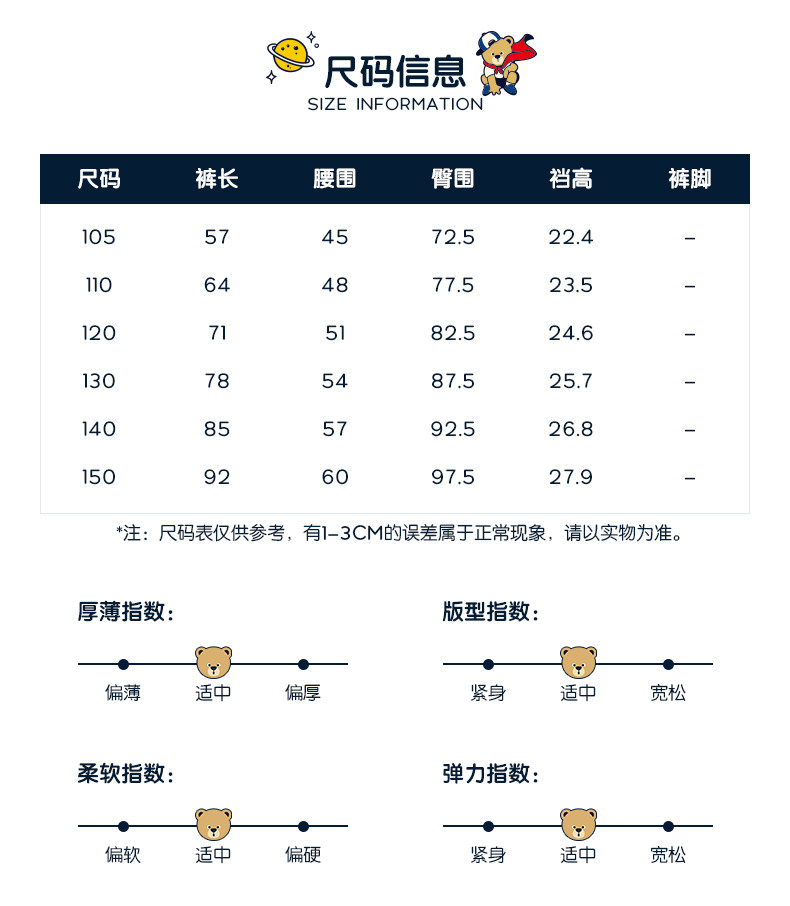 尺码信息
SIZE INFORMATION

| 尺码 | 裤长 | 腰围 | 臀围 | 裆高 | 裤脚 |
|---|---|---|---|---|---|
| 105 | 57 | 45 | 72.5 | 22.4 | – |
| 110 | 64 | 48 | 77.5 | 23.5 | – |
| 120 | 71 | 51 | 82.5 | 24.6 | – |
| 130 | 78 | 54 | 87.5 | 25.7 | – |
| 140 | 85 | 57 | 92.5 | 26.8 | – |
| 150 | 92 | 60 | 97.5 | 27.9 | – |

*注：尺码表仅供参考，有1–3CM的误差属于正常现象，请以实物为准。

厚薄指数：
偏薄 适中 偏厚

版型指数：
紧身 适中 宽松

柔软指数：
偏软 适中 偏硬

弹力指数：
紧身 适中 宽松